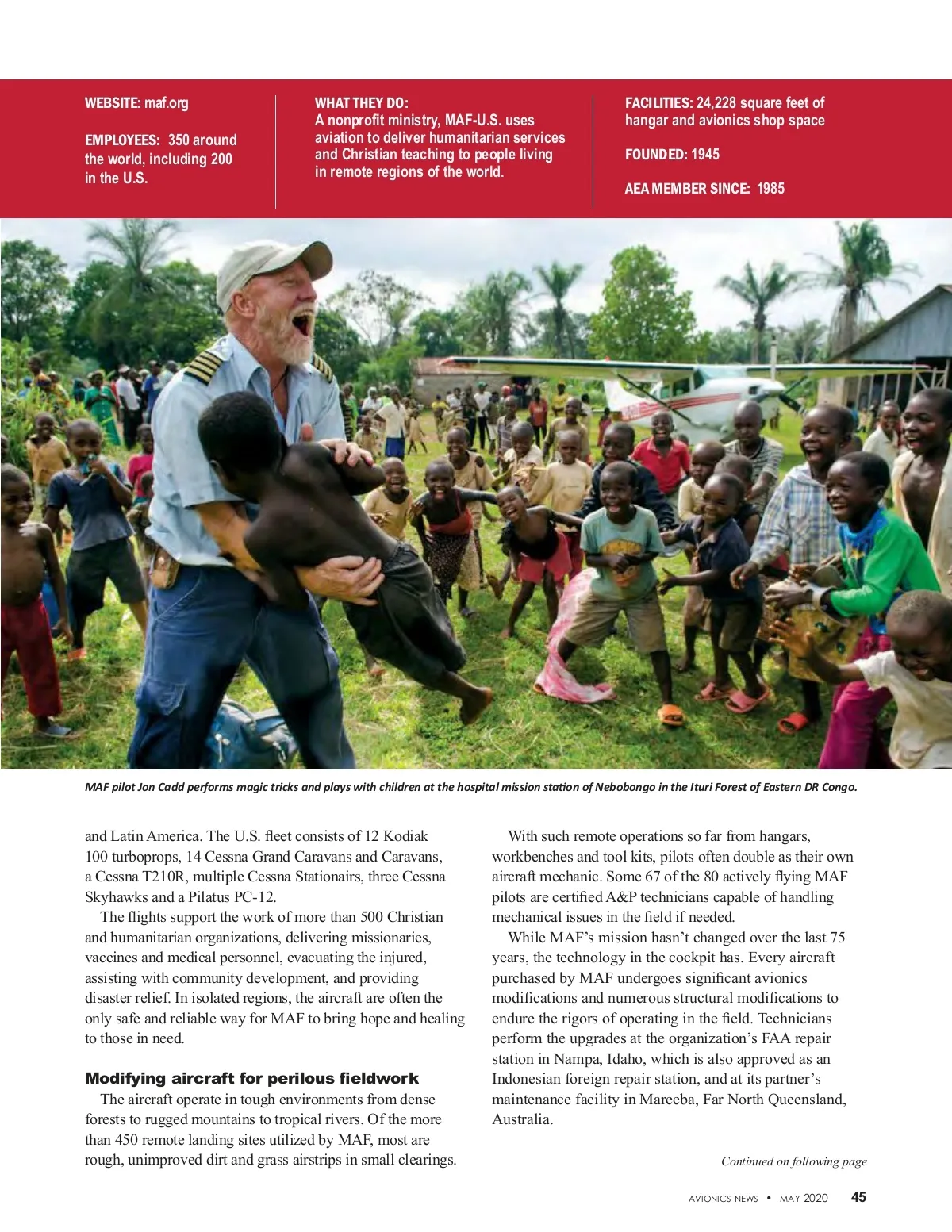 WEBSITE: maf.org

EMPLOYEES: 350 around the world, including 200 in the U.S.

WHAT THEY DO:
A nonprofit ministry, MAF-U.S. uses aviation to deliver humanitarian services and Christian teaching to people living in remote regions of the world.

FACILITIES: 24,228 square feet of hangar and avionics shop space

FOUNDED: 1945

AEA MEMBER SINCE: 1985

MAF pilot Jon Cadd performs magic tricks and plays with children at the hospital mission station of Nebobongo in the Ituri Forest of Eastern DR Congo.

and Latin America. The U.S. fleet consists of 12 Kodiak 100 turboprops, 14 Cessna Grand Caravans and Caravans, a Cessna T210R, multiple Cessna Stationairs, three Cessna Skyhawks and a Pilatus PC-12.

The flights support the work of more than 500 Christian and humanitarian organizations, delivering missionaries, vaccines and medical personnel, evacuating the injured, assisting with community development, and providing disaster relief. In isolated regions, the aircraft are often the only safe and reliable way for MAF to bring hope and healing to those in need.

Modifying aircraft for perilous fieldwork

The aircraft operate in tough environments from dense forests to rugged mountains to tropical rivers. Of the more than 450 remote landing sites utilized by MAF, most are rough, unimproved dirt and grass airstrips in small clearings.

With such remote operations so far from hangars, workbenches and tool kits, pilots often double as their own aircraft mechanic. Some 67 of the 80 actively flying MAF pilots are certified A&P technicians capable of handling mechanical issues in the field if needed.

While MAF's mission hasn't changed over the last 75 years, the technology in the cockpit has. Every aircraft purchased by MAF undergoes significant avionics modifications and numerous structural modifications to endure the rigors of operating in the field. Technicians perform the upgrades at the organization's FAA repair station in Nampa, Idaho, which is also approved as an Indonesian foreign repair station, and at its partner's maintenance facility in Mareeba, Far North Queensland, Australia.

Continued on following page

AVIONICS NEWS • MAY 2020 45